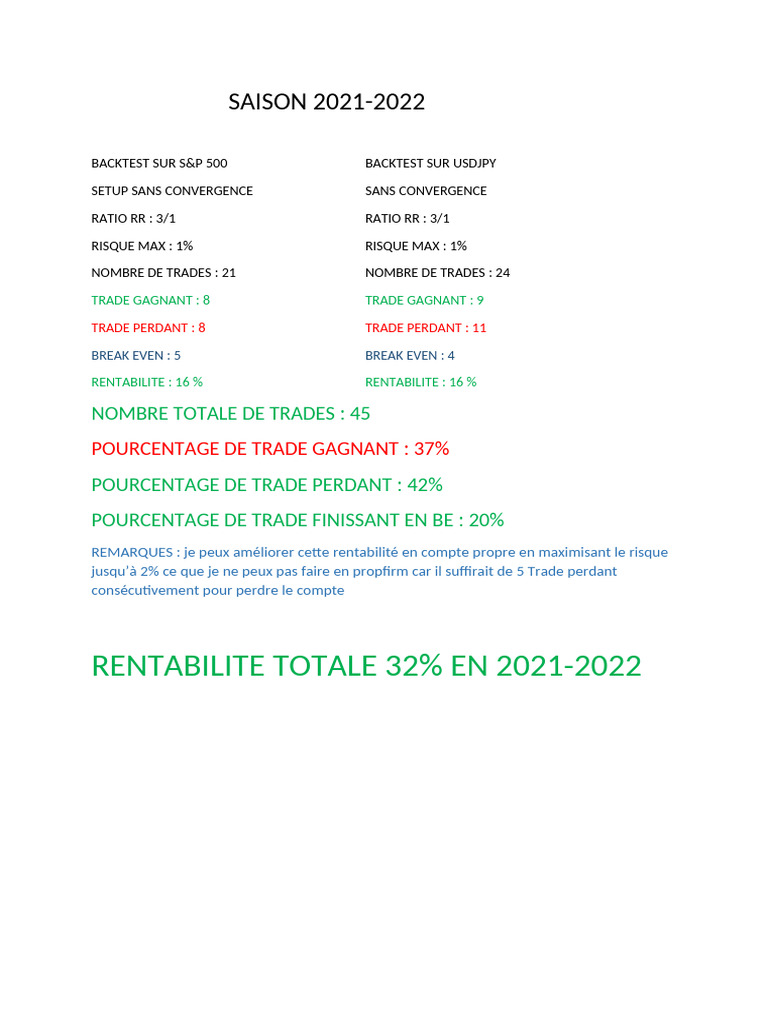 SAISON 2021-2022

BACKTEST SUR S&P 500
SETUP SANS CONVERGENCE
RATIO RR : 3/1
RISQUE MAX : 1%
NOMBRE DE TRADES : 21
TRADE GAGNANT : 8
TRADE PERDANT : 8
BREAK EVEN : 5
RENTABILITE : 16 %

BACKTEST SUR USDJPY
SANS CONVERGENCE
RATIO RR : 3/1
RISQUE MAX : 1%
NOMBRE DE TRADES : 24
TRADE GAGNANT : 9
TRADE PERDANT : 11
BREAK EVEN : 4
RENTABILITE : 16 %

NOMBRE TOTALE DE TRADES : 45

POURCENTAGE DE TRADE GAGNANT : 37%

POURCENTAGE DE TRADE PERDANT : 42%

POURCENTAGE DE TRADE FINISSANT EN BE : 20%

REMARQUES : je peux améliorer cette rentabilité en compte propre en maximisant le risque jusqu'à 2% ce que je ne peux pas faire en propfirm car il suffirait de 5 Trade perdant consécutivement pour perdre le compte

RENTABILITE TOTALE 32% EN 2021-2022